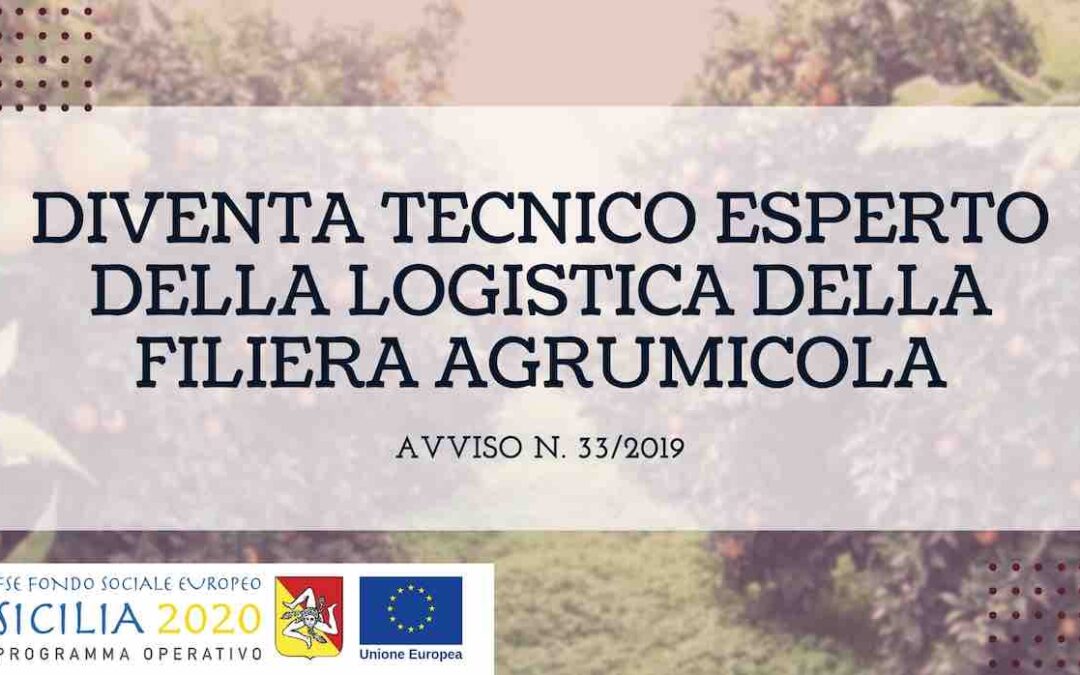 DIVENTA TECNICO ESPERTO DELLA LOGISTICA DELLA FILIERA AGRUMICOLA

AVVISO N. 33/2019

FSE FONDO SOCIALE EUROPEO
SICILIA 2020
PROGRAMMA OPERATIVO

Unione Europea